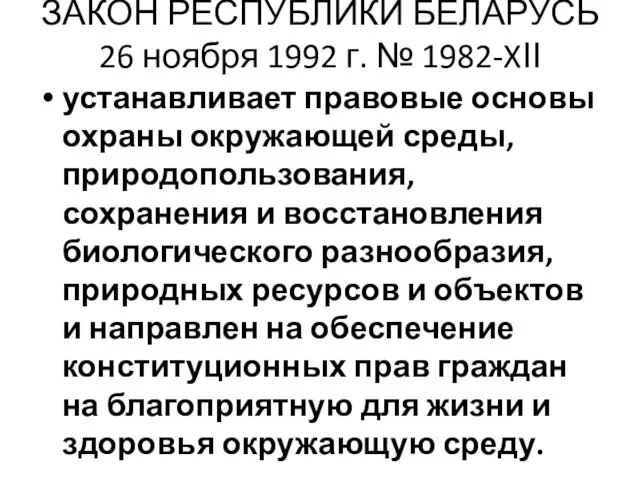 ЗАКОН РЕСПУБЛИКИ БЕЛАРУСЬ
26 ноября 1992 г. № 1982-XII

• устанавливает правовые основы охраны окружающей среды, природопользования, сохранения и восстановления биологического разнообразия, природных ресурсов и объектов и направлен на обеспечение конституционных прав граждан на благоприятную для жизни и здоровья окружающую среду.